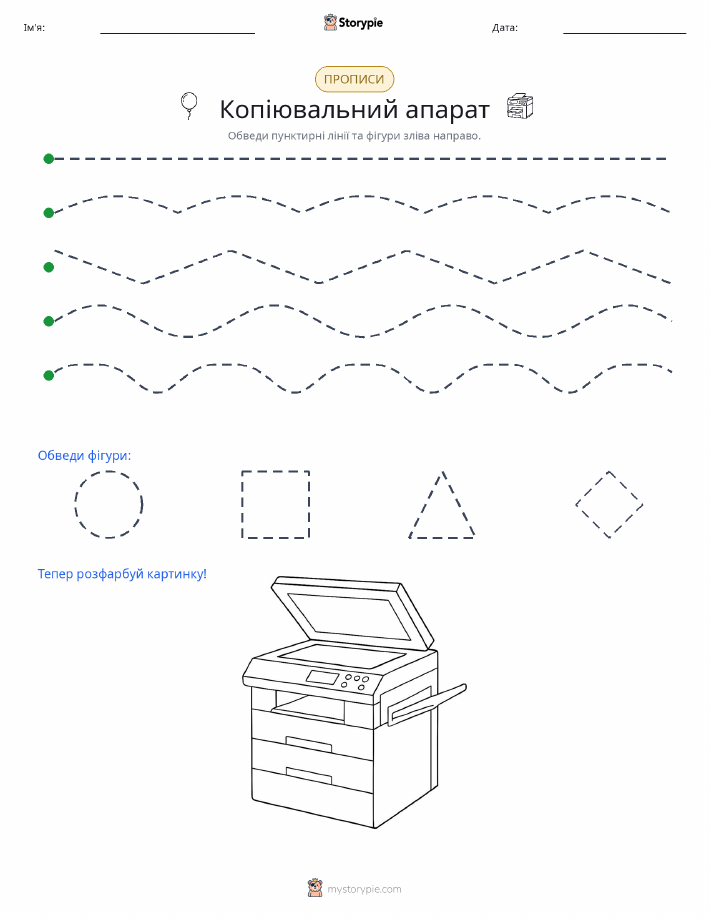 Ім'я:

Storypie

Дата:

ПРОПИСИ

Копіювальний апарат

Обведи пунктирні лінії та фігури зліва направо.

Обведи фігури:

Тепер розфарбуй картинку!

mystorypie.com